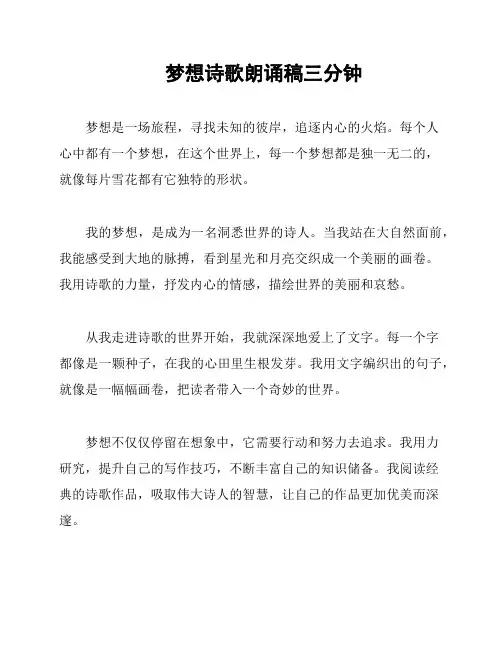 梦想诗歌朗诵稿三分钟

梦想是一场旅程，寻找未知的彼岸，追逐内心的火焰。每个人心中都有一个梦想，在这个世界上，每一个梦想都是独一无二的，就像每片雪花都有它独特的形状。

我的梦想，是成为一名洞悉世界的诗人。当我站在大自然面前，我能感受到大地的脉搏，看到星光和月亮交织成一个美丽的画卷。我用诗歌的力量，抒发内心的情感，描绘世界的美丽和哀愁。

从我走进诗歌的世界开始，我就深深地爱上了文字。每一个字都像是一颗种子，在我的心田里生根发芽。我用文字编织出的句子，就像是一幅幅画卷，把读者带入一个奇妙的世界。

梦想不仅仅停留在想象中，它需要行动和努力去追求。我用力研究，提升自己的写作技巧，不断丰富自己的知识储备。我阅读经典的诗歌作品，吸取伟大诗人的智慧，让自己的作品更加优美而深邃。